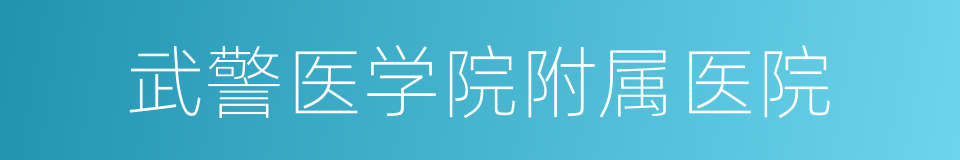 武警医学院附属医院